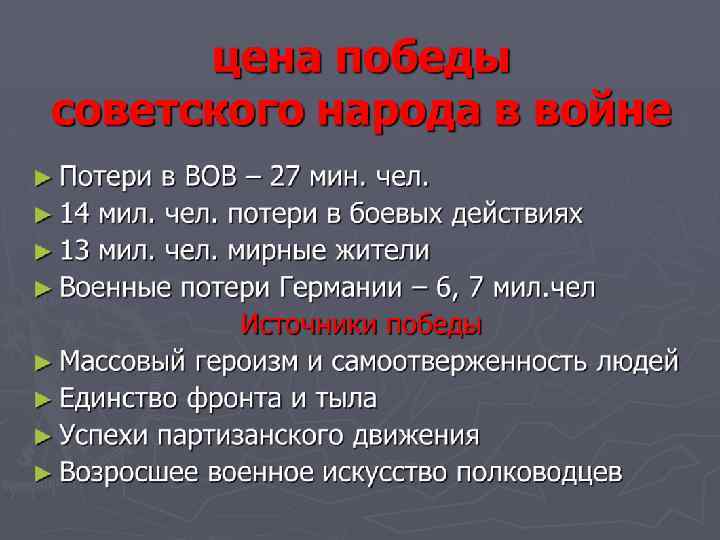 цена победы
советского народа в войне

► Потери в ВОВ – 27 мин. чел.
► 14 мил. чел. потери в боевых действиях
► 13 мил. чел. мирные жители
► Военные потери Германии – 6, 7 мил.чел

Источники победы

► Массовый героизм и самоотверженность людей
► Единство фронта и тыла
► Успехи партизанского движения
► Возросшее военное искусство полководцев